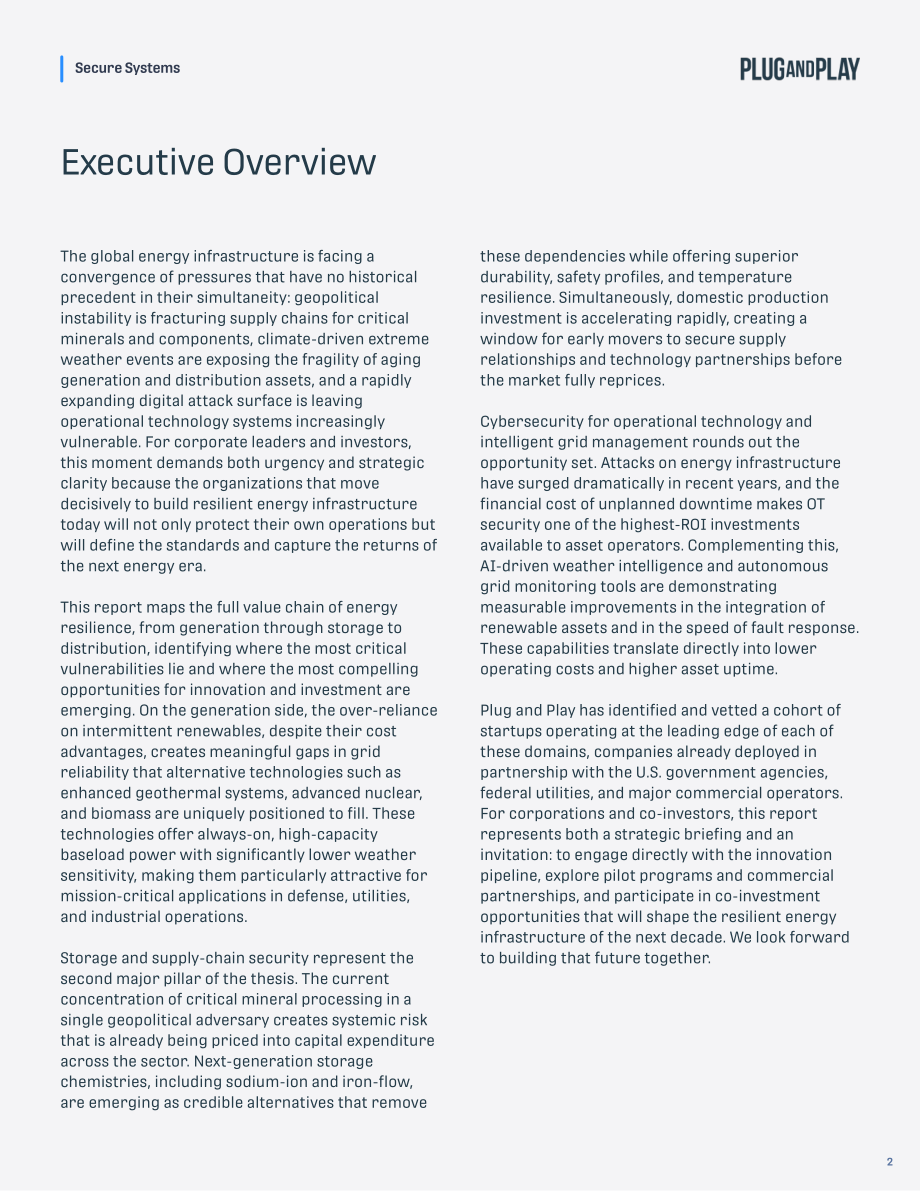 Secure Systems

PLUGANDPLAY

Executive Overview

The global energy infrastructure is facing a convergence of pressures that have no historical precedent in their simultaneity: geopolitical instability is fracturing supply chains for critical minerals and components, climate-driven extreme weather events are exposing the fragility of aging generation and distribution assets, and a rapidly expanding digital attack surface is leaving operational technology systems increasingly vulnerable. For corporate leaders and investors, this moment demands both urgency and strategic clarity because the organizations that move decisively to build resilient energy infrastructure today will not only protect their own operations but will define the standards and capture the returns of the next energy era.

This report maps the full value chain of energy resilience, from generation through storage to distribution, identifying where the most critical vulnerabilities lie and where the most compelling opportunities for innovation and investment are emerging. On the generation side, the over-reliance on intermittent renewables, despite their cost advantages, creates meaningful gaps in grid reliability that alternative technologies such as enhanced geothermal systems, advanced nuclear, and biomass are uniquely positioned to fill. These technologies offer always-on, high-capacity baseload power with significantly lower weather sensitivity, making them particularly attractive for mission-critical applications in defense, utilities, and industrial operations.

Storage and supply-chain security represent the second major pillar of the thesis. The current concentration of critical mineral processing in a single geopolitical adversary creates systemic risk that is already being priced into capital expenditure across the sector. Next-generation storage chemistries, including sodium-ion and iron-flow, are emerging as credible alternatives that remove these dependencies while offering superior durability, safety profiles, and temperature resilience. Simultaneously, domestic production investment is accelerating rapidly, creating a window for early movers to secure supply relationships and technology partnerships before the market fully reprices.

Cybersecurity for operational technology and intelligent grid management rounds out the opportunity set. Attacks on energy infrastructure have surged dramatically in recent years, and the financial cost of unplanned downtime makes OT security one of the highest-ROI investments available to asset operators. Complementing this, AI-driven weather intelligence and autonomous grid monitoring tools are demonstrating measurable improvements in the integration of renewable assets and in the speed of fault response. These capabilities translate directly into lower operating costs and higher asset uptime.

Plug and Play has identified and vetted a cohort of startups operating at the leading edge of each of these domains, companies already deployed in partnership with the U.S. government agencies, federal utilities, and major commercial operators. For corporations and co-investors, this report represents both a strategic briefing and an invitation: to engage directly with the innovation pipeline, explore pilot programs and commercial partnerships, and participate in co-investment opportunities that will shape the resilient energy infrastructure of the next decade. We look forward to building that future together.

2